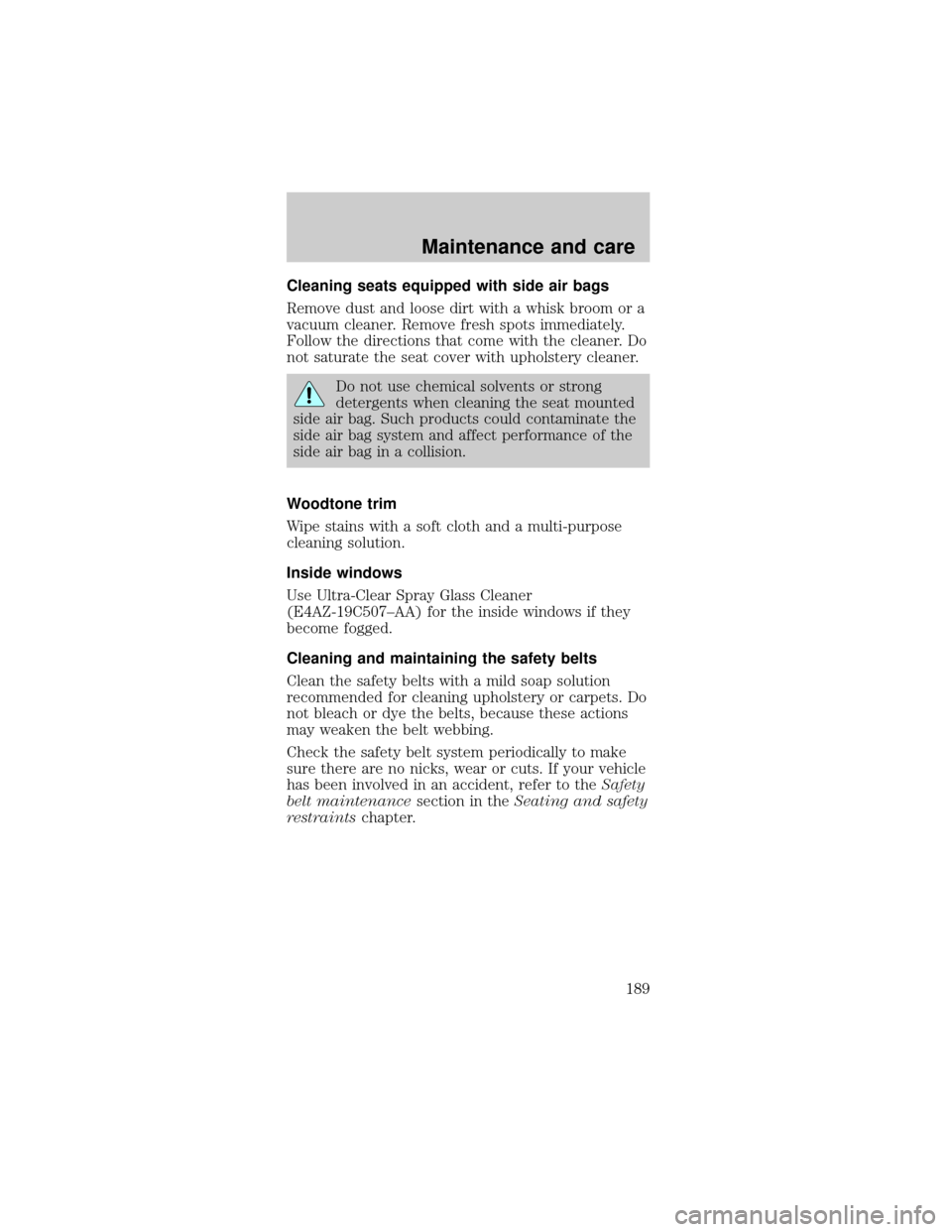 Maintenance and care

Cleaning seats equipped with side air bags

Remove dust and loose dirt with a whisk broom or a vacuum cleaner. Remove fresh spots immediately. Follow the directions that come with the cleaner. Do not saturate the seat cover with upholstery cleaner.

Do not use chemical solvents or strong detergents when cleaning the seat mounted side air bag. Such products could contaminate the side air bag system and affect performance of the side air bag in a collision.

Woodtone trim

Wipe stains with a soft cloth and a multi-purpose cleaning solution.

Inside windows

Use Ultra-Clear Spray Glass Cleaner (E4AZ-19C507–AA) for the inside windows if they become fogged.

Cleaning and maintaining the safety belts

Clean the safety belts with a mild soap solution recommended for cleaning upholstery or carpets. Do not bleach or dye the belts, because these actions may weaken the belt webbing.

Check the safety belt system periodically to make sure there are no nicks, wear or cuts. If your vehicle has been involved in an accident, refer to the Safety belt maintenance section in the Seating and safety restraints chapter.

189

carmanualsonline.info